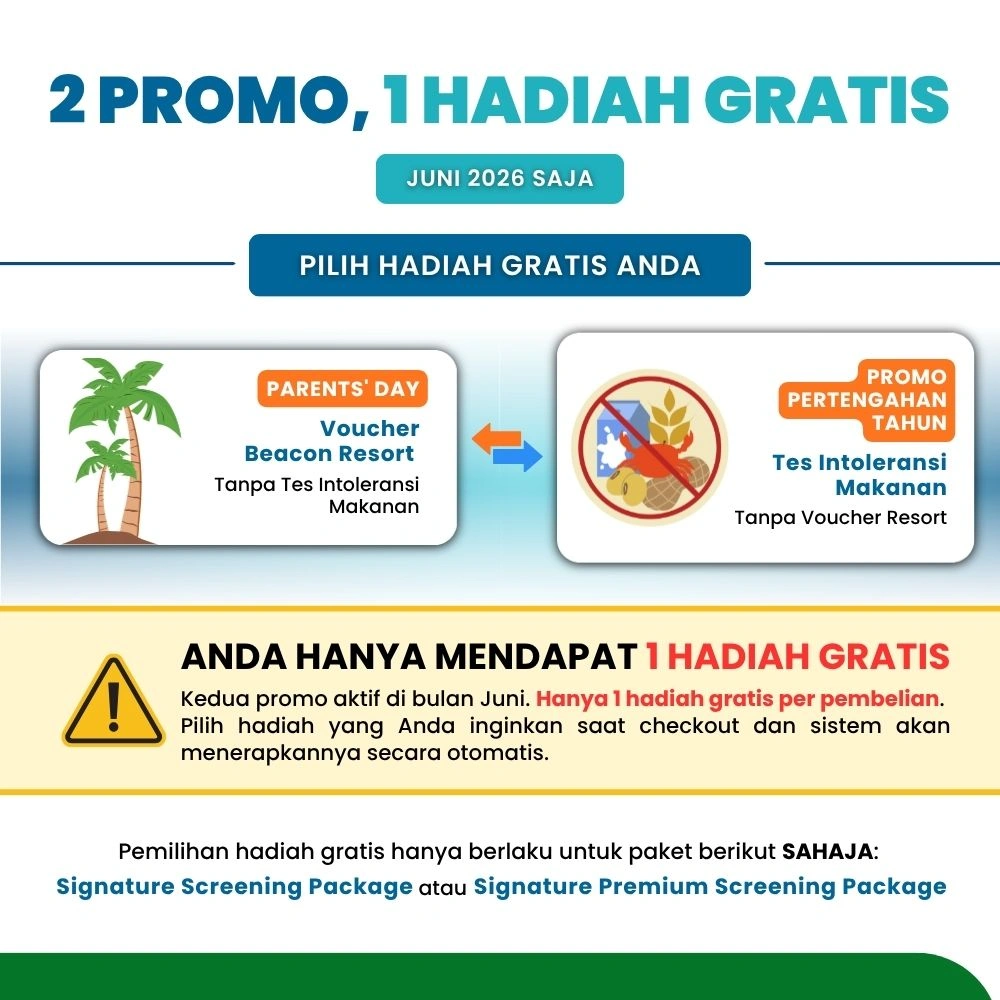 2 PROMO, 1 HADIAH GRATIS

JUNI 2026 SAJA

PILIH HADIAH GRATIS ANDA

PARENTS' DAY

Voucher Beacon Resort

Tanpa Tes Intoleransi Makanan

PROMO PERTENGAHAN TAHUN

Tes Intoleransi Makanan

Tanpa Voucher Resort

ANDA HANYA MENDAPAT 1 HADIAH GRATIS

Kedua promo aktif di bulan Juni. Hanya 1 hadiah gratis per pembelian. Pilih hadiah yang Anda inginkan saat checkout dan sistem akan menerapkannya secara otomatis.

Pemilihan hadiah gratis hanya berlaku untuk paket berikut SAHAJA:
Signature Screening Package atau Signature Premium Screening Package